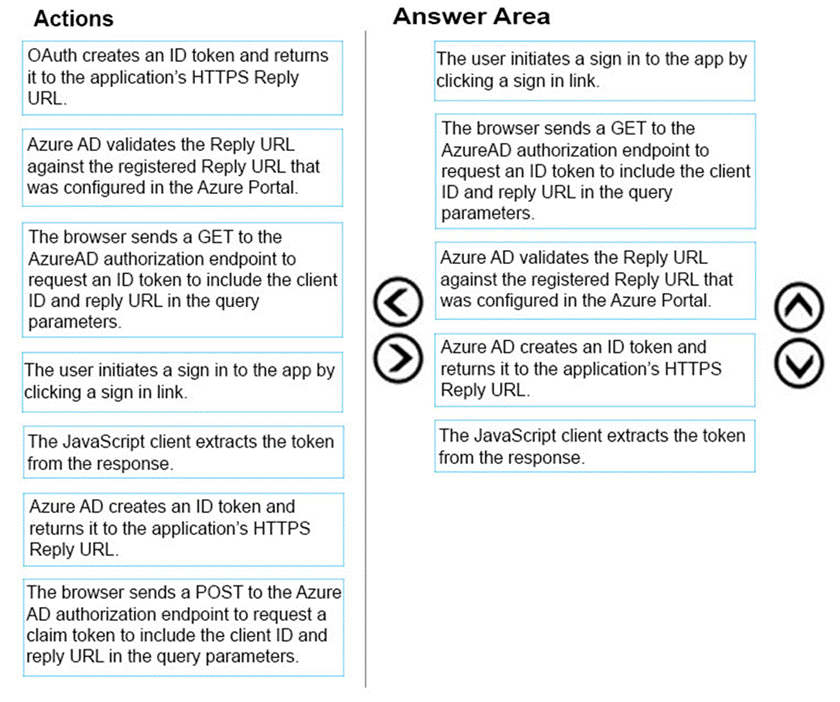 Actions

OAuth creates an ID token and returns it to the application's HTTPS Reply URL.

Azure AD validates the Reply URL against the registered Reply URL that was configured in the Azure Portal.

The browser sends a GET to the AzureAD authorization endpoint to request an ID token to include the client ID and reply URL in the query parameters.

The user initiates a sign in to the app by clicking a sign in link.

The JavaScript client extracts the token from the response.

Azure AD creates an ID token and returns it to the application's HTTPS Reply URL.

The browser sends a POST to the Azure AD authorization endpoint to request a claim token to include the client ID and reply URL in the query parameters.

Answer Area

The user initiates a sign in to the app by clicking a sign in link.

The browser sends a GET to the AzureAD authorization endpoint to request an ID token to include the client ID and reply URL in the query parameters.

Azure AD validates the Reply URL against the registered Reply URL that was configured in the Azure Portal.

Azure AD creates an ID token and returns it to the application's HTTPS Reply URL.

The JavaScript client extracts the token from the response.